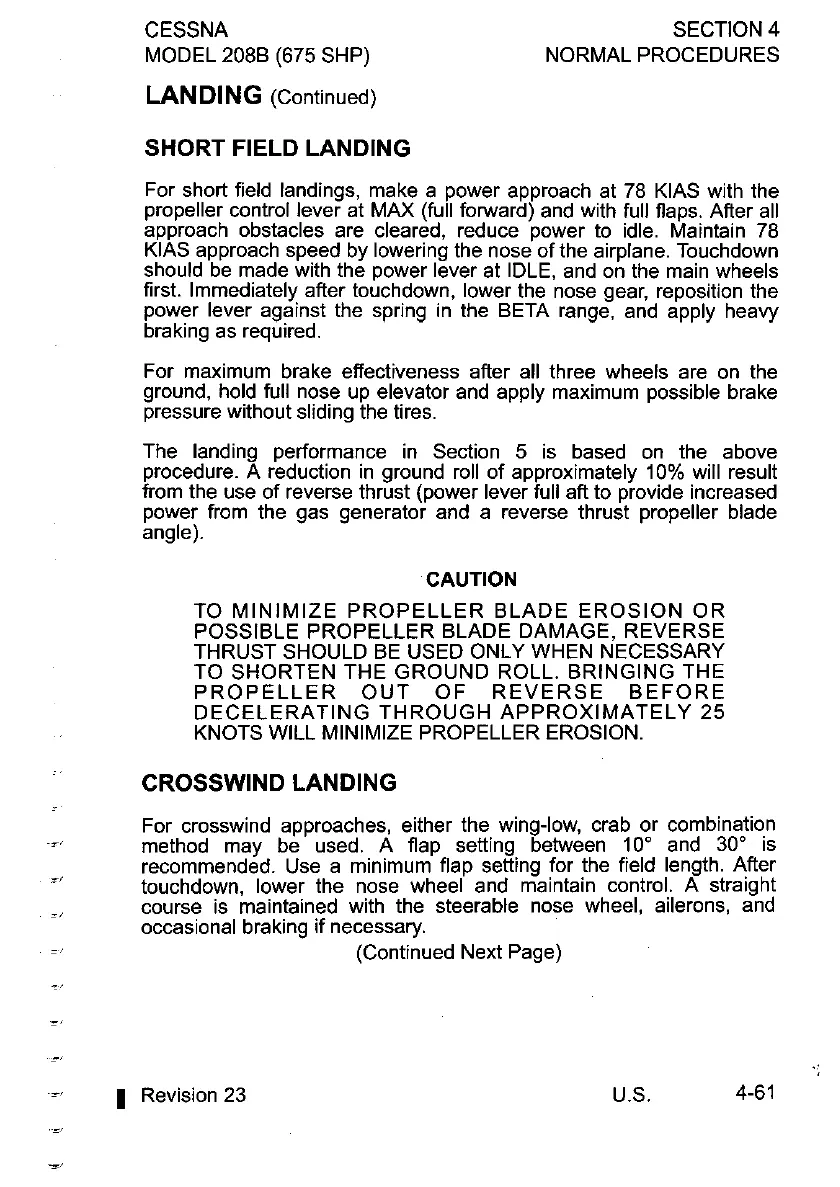 CESSNA
MODEL 208B (675 SHP)

SECTION 4
NORMAL PROCEDURES

LANDING (Continued)

SHORT FIELD LANDING

For short field landings, make a power approach at 78 KIAS with the propeller control lever at MAX (full forward) and with full flaps. After all approach obstacles are cleared, reduce power to idle. Maintain 78 KIAS approach speed by lowering the nose of the airplane. Touchdown should be made with the power lever at IDLE, and on the main wheels first. Immediately after touchdown, lower the nose gear, reposition the power lever against the spring in the BETA range, and apply heavy braking as required.

For maximum brake effectiveness after all three wheels are on the ground, hold full nose up elevator and apply maximum possible brake pressure without sliding the tires.

The landing performance in Section 5 is based on the above procedure. A reduction in ground roll of approximately 10% will result from the use of reverse thrust (power lever full aft to provide increased power from the gas generator and a reverse thrust propeller blade angle).

CAUTION

TO MINIMIZE PROPELLER BLADE EROSION OR POSSIBLE PROPELLER BLADE DAMAGE, REVERSE THRUST SHOULD BE USED ONLY WHEN NECESSARY TO SHORTEN THE GROUND ROLL. BRINGING THE PROPELLER OUT OF REVERSE BEFORE DECELERATING THROUGH APPROXIMATELY 25 KNOTS WILL MINIMIZE PROPELLER EROSION.

CROSSWIND LANDING

For crosswind approaches, either the wing-low, crab or combination method may be used. A flap setting between 10° and 30° is recommended. Use a minimum flap setting for the field length. After touchdown, lower the nose wheel and maintain control. A straight course is maintained with the steerable nose wheel, ailerons, and occasional braking if necessary.

(Continued Next Page)

Revision 23
U.S.
4-61